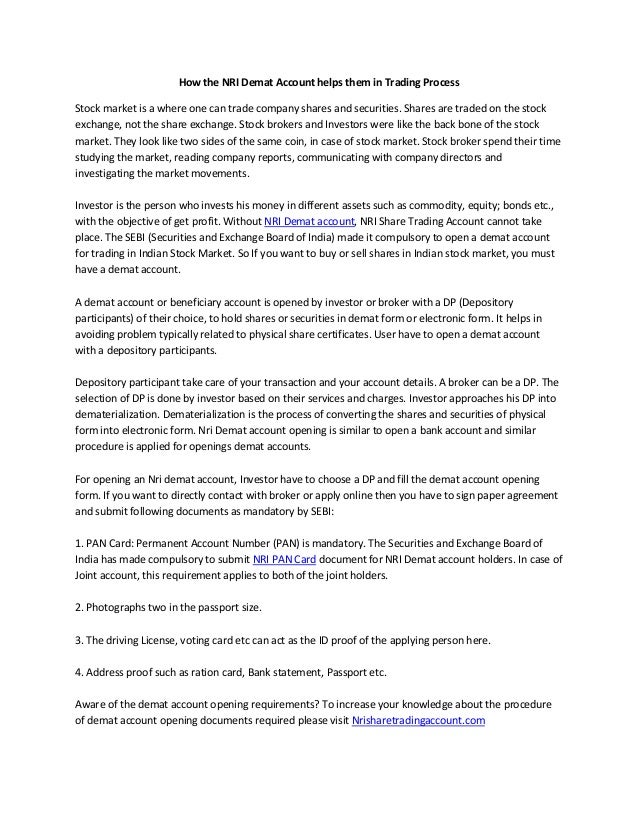 How the NRI Demat Account helps them in Trading Process

Stock market is a where one can trade company shares and securities. Shares are traded on the stock exchange, not the share exchange. Stock brokers and Investors were like the back bone of the stock market. They look like two sides of the same coin, in case of stock market. Stock broker spend their time studying the market, reading company reports, communicating with company directors and investigating the market movements.

Investor is the person who invests his money in different assets such as commodity, equity; bonds etc., with the objective of get profit. Without NRI Demat account, NRI Share Trading Account cannot take place. The SEBI (Securities and Exchange Board of India) made it compulsory to open a demat account for trading in Indian Stock Market. So If you want to buy or sell shares in Indian stock market, you must have a demat account.

A demat account or beneficiary account is opened by investor or broker with a DP (Depository participants) of their choice, to hold shares or securities in demat form or electronic form. It helps in avoiding problem typically related to physical share certificates. User have to open a demat account with a depository participants.

Depository participant take care of your transaction and your account details. A broker can be a DP. The selection of DP is done by investor based on their services and charges. Investor approaches his DP into dematerialization. Dematerialization is the process of converting the shares and securities of physical form into electronic form. Nri Demat account opening is similar to open a bank account and similar procedure is applied for openings demat accounts.

For opening an Nri demat account, Investor have to choose a DP and fill the demat account opening form. If you want to directly contact with broker or apply online then you have to sign paper agreement and submit following documents as mandatory by SEBI:

1. PAN Card: Permanent Account Number (PAN) is mandatory. The Securities and Exchange Board of India has made compulsory to submit NRI PAN Card document for NRI Demat account holders. In case of Joint account, this requirement applies to both of the joint holders.

2. Photographs two in the passport size.

3. The driving License, voting card etc can act as the ID proof of the applying person here.

4. Address proof such as ration card, Bank statement, Passport etc.

Aware of the demat account opening requirements? To increase your knowledge about the procedure of demat account opening documents required please visit Nrisharetradingaccount.com